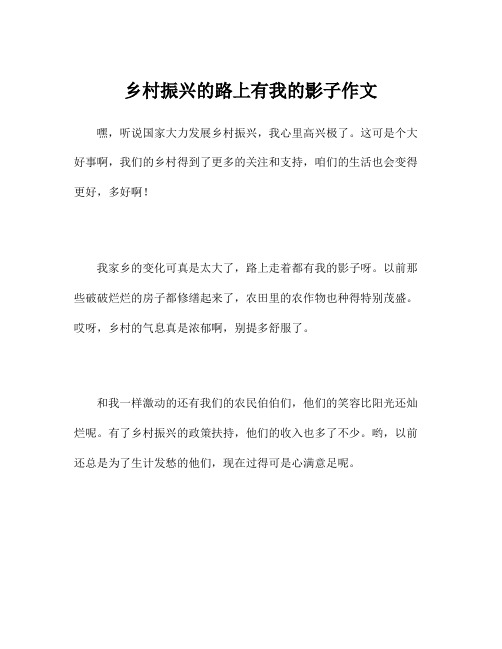 乡村振兴的路上有我的影子作文

嘿，听说国家大力发展乡村振兴，我心里高兴极了。这可是个大好事啊，我们的乡村得到了更多的关注和支持，咱们的生活也会变得更好，多好啊！

我家乡的变化可真是太大了，路上走着都有我的影子呀。以前那些破破烂烂的房子都修缮起来了，农田里的农作物也种得特别茂盛。哎呀，乡村的气息真是浓郁啊，别提多舒服了。

和我一样激动的还有我们的农民伯伯们，他们的笑容比阳光还灿烂呢。有了乡村振兴的政策扶持，他们的收入也多了不少。哟，以前还总是为了生计发愁的他们，现在过得可是心满意足呢。